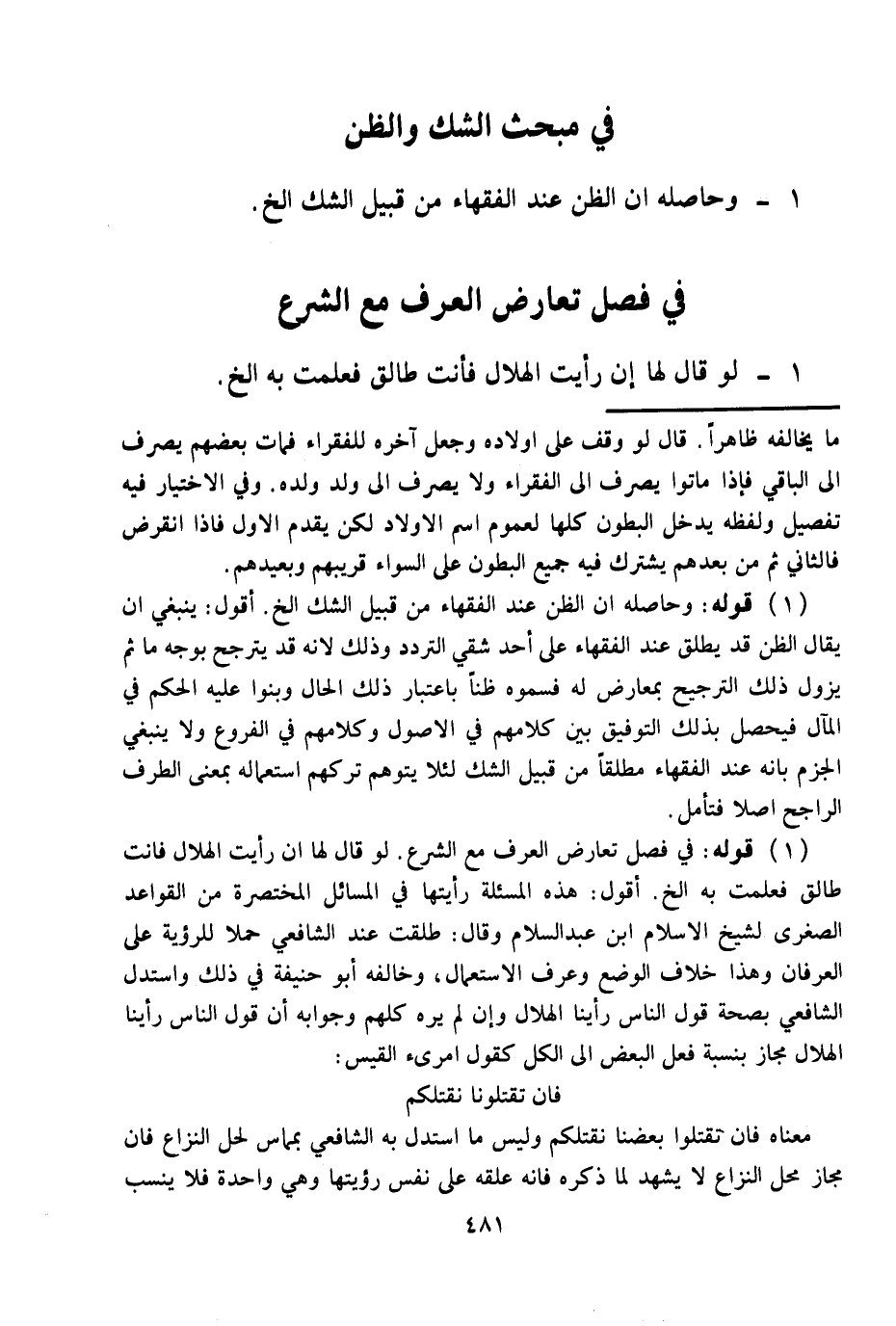 في مبحث الشك والظن

١ - وحاصله ان الظن عند الفقهاء من قبيل الشك الخ.

في فصل تعارض العرف مع الشرع

١ - لو قال لها إن رأيت الهلال فأنت طالق فعلمت به الخ.

ما يخالفه ظاهراً. قال لو وقف على اولاده وجعل آخره للفقراء فمات بعضهم يصرف الى الباقي فإذا ماتوا يصرف الى الفقراء ولا يصرف الى ولد ولده. وفي الاختيار فيه تفصيل ولفظه يدخل البطون كلها لعموم اسم الاولاد لكن يقدم الاول فاذا انقرض فالثاني ثم من بعدهم يشترك فيه جميع البطون على السواء قريبهم وبعيدهم.

(١) قوله: وحاصله ان الظن عند الفقهاء من قبيل الشك الخ. أقول: ينبغي ان يقال الظن قد يطلق عند الفقهاء على أحد شقي التردد وذلك لانه قد يترجح بوجه ما ثم يزول ذلك الترجيح بمعارض له فسموه ظناً باعتبار ذلك الحال وبنوا عليه الحكم في المآل فيحصل بذلك التوفيق بين كلامهم في الاصول وكلامهم في الفروع ولا ينبغي الجزم بانه عند الفقهاء مطلقاً من قبيل الشك لئلا يتوهم تركهم استعماله بمعنى الطرف الراجح اصلا فتأمل.

(١) قوله: في فصل تعارض العرف مع الشرع. لو قال لها ان رأيت الهلال فانت طالق فعلمت به الخ. أقول: هذه المسئلة رأيتها في المسائل المختصرة من القواعد الصغرى لشيخ الاسلام ابن عبدالسلام وقال: طلقت عند الشافعي حملا للرؤية على العرفان وهذا خلاف الوضع وعرف الاستعمال، وخالفه أبو حنيفة في ذلك واستدل الشافعي بصحة قول الناس رأينا الهلال وإن لم يره كلهم وجوابه أن قول الناس رأينا الهلال مجاز بنسبة فعل البعض الى الكل كقول امرىء القيس:

فان تقتلونا نقتلكم

معناه فان تقتلوا بعضنا نقتلكم وليس ما استدل به الشافعي بمماس لحل النزاع فان مجاز محل النزاع لا يشهد لما ذكره فانه علقه على نفس رؤيتها وهي واحدة فلا ينسب

٤٨١